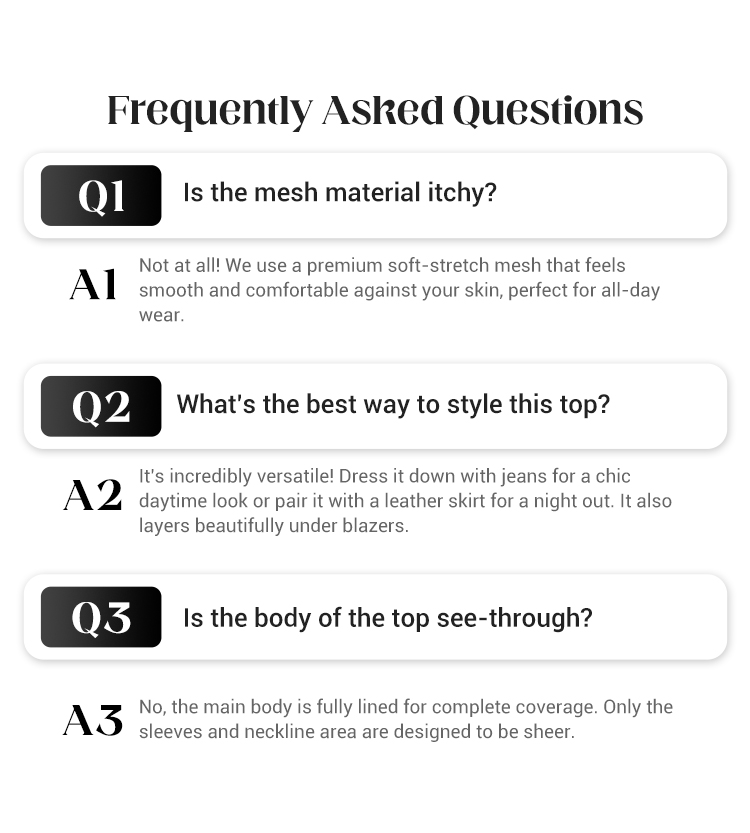 Frequently Asked Questions

Q1

Is the mesh material itchy?

A1

Not at all! We use a premium soft-stretch mesh that feels smooth and comfortable against your skin, perfect for all-day wear.

Q2

What's the best way to style this top?

A2

It's incredibly versatile! Dress it down with jeans for a chic daytime look or pair it with a leather skirt for a night out. It also layers beautifully under blazers.

Q3

Is the body of the top see-through?

A3

No, the main body is fully lined for complete coverage. Only the sleeves and neckline area are designed to be sheer.